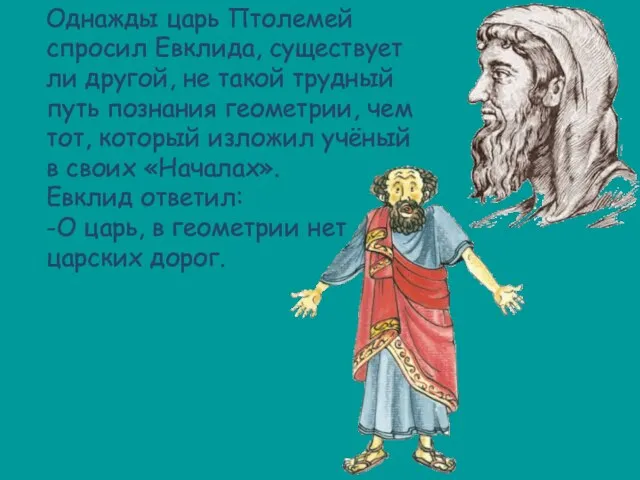 Однажды царь Птолемей спросил Евклида, существует ли другой, не такой трудный путь познания геометрии, чем тот, который изложил учёный в своих «Началах».
Евклид ответил:
-О царь, в геометрии нет царских дорог.